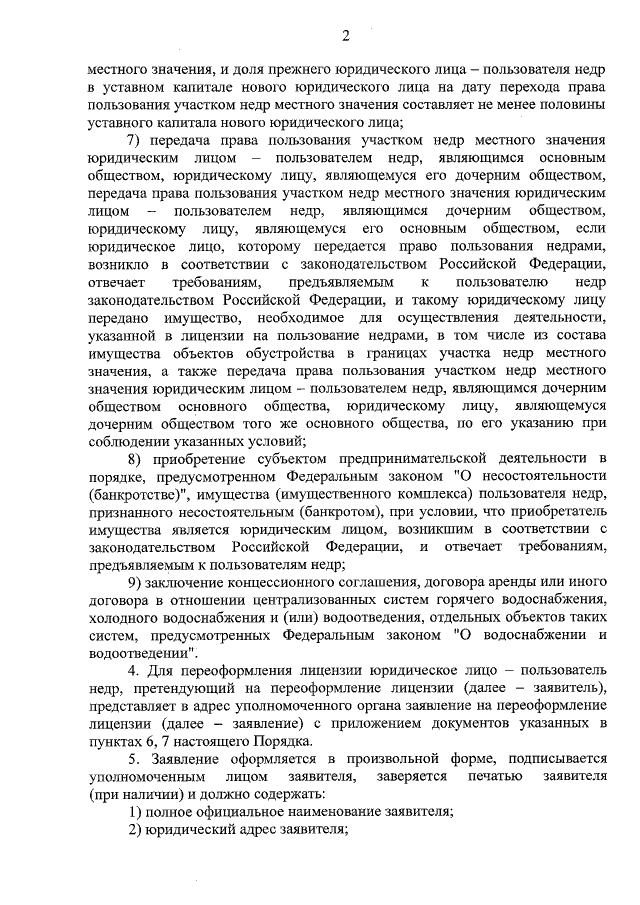 2

местного значения, и доля прежнего юридического лица – пользователя недр в уставном капитале нового юридического лица на дату перехода права пользования участком недр местного значения составляет не менее половины уставного капитала нового юридического лица;

7) передача права пользования участком недр местного значения юридическим лицом – пользователем недр, являющимся основным обществом, юридическому лицу, являющемуся его дочерним обществом, передача права пользования участком недр местного значения юридическим лицом – пользователем недр, являющимся дочерним обществом, юридическому лицу, являющемуся его основным обществом, если юридическое лицо, которому передается право пользования недрами, возникло в соответствии с законодательством Российской Федерации, отвечает требованиям, предъявляемым к пользователю недр законодательством Российской Федерации, и такому юридическому лицу передано имущество, необходимое для осуществления деятельности, указанной в лицензии на пользование недрами, в том числе из состава имущества объектов обустройства в границах участка недр местного значения, а также передача права пользования участком недр местного значения юридическим лицом – пользователем недр, являющимся дочерним обществом основного общества, юридическому лицу, являющемуся дочерним обществом того же основного общества, по его указанию при соблюдении указанных условий;

8) приобретение субъектом предпринимательской деятельности в порядке, предусмотренном Федеральным законом "О несостоятельности (банкротстве)", имущества (имущественного комплекса) пользователя недр, признанного несостоятельным (банкротом), при условии, что приобретатель имущества является юридическим лицом, возникшим в соответствии с законодательством Российской Федерации, и отвечает требованиям, предъявляемым к пользователям недр;

9) заключение концессионного соглашения, договора аренды или иного договора в отношении централизованных систем горячего водоснабжения, холодного водоснабжения и (или) водоотведения, отдельных объектов таких систем, предусмотренных Федеральным законом "О водоснабжении и водоотведении".

4. Для переоформления лицензии юридическое лицо – пользователь недр, претендующий на переоформление лицензии (далее – заявитель), представляет в адрес уполномоченного органа заявление на переоформление лицензии (далее – заявление) с приложением документов указанных в пунктах 6, 7 настоящего Порядка.

5. Заявление оформляется в произвольной форме, подписывается уполномоченным лицом заявителя, заверяется печатью заявителя (при наличии) и должно содержать:

1) полное официальное наименование заявителя;

2) юридический адрес заявителя;